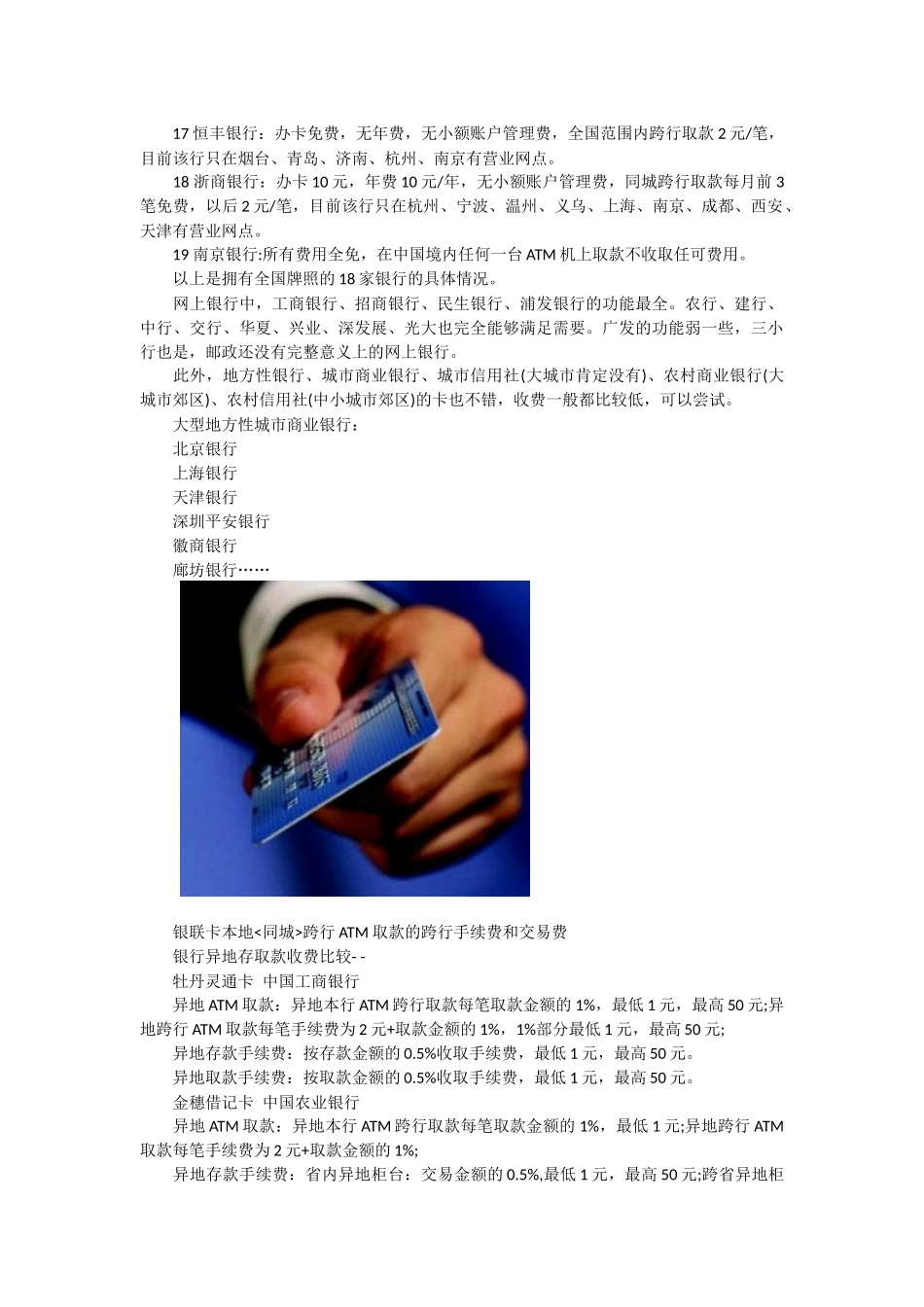 17 恒丰银行：办卡免费，无年费，无小额账户管理费，全国范围内跨行取款 2 元/笔，目前该行只在烟台、青岛、济南、杭州、南京有营业网点。

18 浙商银行：办卡 10 元，年费 10 元/年，无小额账户管理费，同城跨行取款每月前 3 笔免费，以后 2 元/笔，目前该行只在杭州、宁波、温州、义乌、上海、南京、成都、西安、天津有营业网点。

19 南京银行:所有费用全免，在中国境内任何一台 ATM 机上取款不收取任可费用。

以上是拥有全国牌照的 18 家银行的具体情况。

网上银行中，工商银行、招商银行、民生银行、浦发银行的功能最全。农行、建行、中行、交行、华夏、兴业、深发展、光大也完全能够满足需要。广发的功能弱一些，三小行也是，邮政还没有完整意义上的网上银行。

此外，地方性银行、城市商业银行、城市信用社(大城市肯定没有)、农村商业银行(大城市郊区)、农村信用社(中小城市郊区)的卡也不错，收费一般都比较低，可以尝试。

大型地方性城市商业银行：

北京银行

上海银行

天津银行

深圳平安银行

徽商银行

廊坊银行……

银联卡本地<同城>跨行 ATM 取款的跨行手续费和交易费

银行异地存取款收费比较- -

牡丹灵通卡 中国工商银行

异地 ATM 取款：异地本行 ATM 跨行取款每笔取款金额的 1%，最低 1 元，最高 50 元;异地跨行 ATM 取款每笔手续费为 2 元+取款金额的 1%，1%部分最低 1 元，最高 50 元;

异地存款手续费：按存款金额的 0.5%收取手续费，最低 1 元，最高 50 元。

异地取款手续费：按取款金额的 0.5%收取手续费，最低 1 元，最高 50 元。

金穗借记卡 中国农业银行

异地 ATM 取款：异地本行 ATM 跨行取款每笔取款金额的 1%，最低 1 元;异地跨行 ATM 取款每笔手续费为 2 元+取款金额的 1%;

异地存款手续费：省内异地柜台：交易金额的 0.5%,最低 1 元，最高 50 元;跨省异地柜